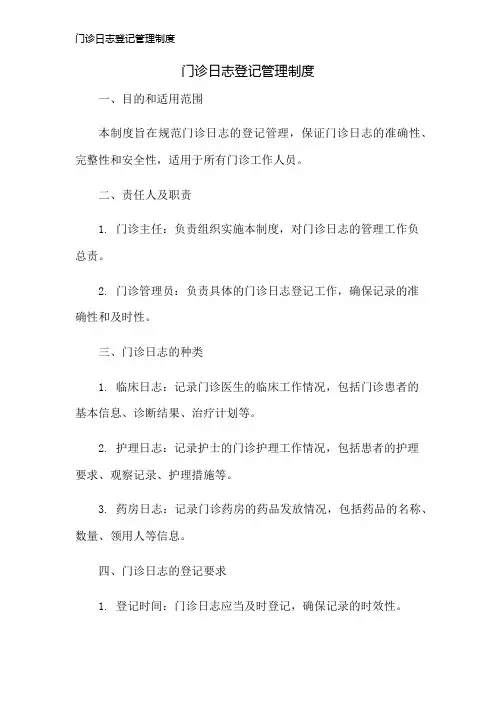 门诊日志登记管理制度

门诊日志登记管理制度

一、目的和适用范围

本制度旨在规范门诊日志的登记管理，保证门诊日志的准确性、完整性和安全性，适用于所有门诊工作人员。

二、责任人及职责

1. 门诊主任：负责组织实施本制度，对门诊日志的管理工作负总责。

2. 门诊管理员：负责具体的门诊日志登记工作，确保记录的准确性和及时性。

三、门诊日志的种类

1. 临床日志：记录门诊医生的临床工作情况，包括门诊患者的基本信息、诊断结果、治疗计划等。

2. 护理日志：记录护士的门诊护理工作情况，包括患者的护理要求、观察记录、护理措施等。

3. 药房日志：记录门诊药房的药品发放情况，包括药品的名称、数量、领用人等信息。

四、门诊日志的登记要求

1. 登记时间：门诊日志应当及时登记，确保记录的时效性。